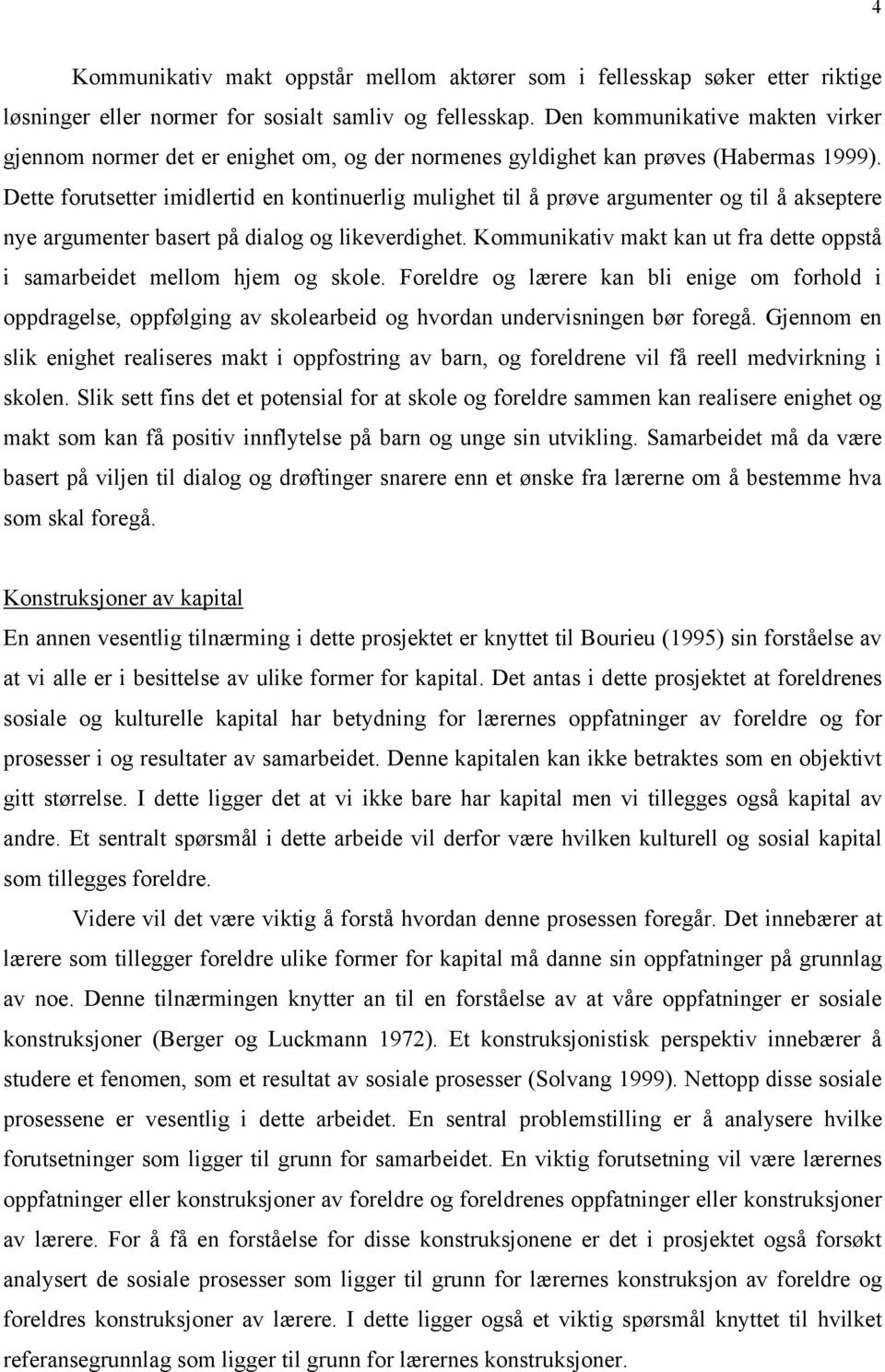 4

Kommunikativ makt oppstår mellom aktører som i fellesskap søker etter riktige løsninger eller normer for sosialt samliv og fellesskap. Den kommunikative makten virker gjennom normer det er enighet om, og der normenes gyldighet kan prøves (Habermas 1999). Dette forutsetter imidlertid en kontinuerlig mulighet til å prøve argumenter og til å akseptere nye argumenter basert på dialog og likeverdighet. Kommunikativ makt kan ut fra dette oppstå i samarbeidet mellom hjem og skole. Foreldre og lærere kan bli enige om forhold i oppdragelse, oppfølging av skolearbeid og hvordan undervisningen bør foregå. Gjennom en slik enighet realiseres makt i oppfostring av barn, og foreldrene vil få reell medvirkning i skolen. Slik sett fins det et potensial for at skole og foreldre sammen kan realisere enighet og makt som kan få positiv innflytelse på barn og unge sin utvikling. Samarbeidet må da være basert på viljen til dialog og drøftinger snarere enn et ønske fra lærerne om å bestemme hva som skal foregå.

Konstruksjoner av kapital
En annen vesentlig tilnærming i dette prosjektet er knyttet til Bourieu (1995) sin forståelse av at vi alle er i besittelse av ulike former for kapital. Det antas i dette prosjektet at foreldrenes sosiale og kulturelle kapital har betydning for lærernes oppfatninger av foreldre og for prosesser i og resultater av samarbeidet. Denne kapitalen kan ikke betraktes som en objektivt gitt størrelse. I dette ligger det at vi ikke bare har kapital men vi tillegges også kapital av andre. Et sentralt spørsmål i dette arbeide vil derfor være hvilken kulturell og sosial kapital som tillegges foreldre.

Videre vil det være viktig å forstå hvordan denne prosessen foregår. Det innebærer at lærere som tillegger foreldre ulike former for kapital må danne sin oppfatninger på grunnlag av noe. Denne tilnærmingen knytter an til en forståelse av at våre oppfatninger er sosiale konstruksjoner (Berger og Luckmann 1972). Et konstruksjonistisk perspektiv innebærer å studere et fenomen, som et resultat av sosiale prosesser (Solvang 1999). Nettopp disse sosiale prosessene er vesentlig i dette arbeidet. En sentral problemstilling er å analysere hvilke forutsetninger som ligger til grunn for samarbeidet. En viktig forutsetning vil være lærernes oppfatninger eller konstruksjoner av foreldre og foreldrenes oppfatninger eller konstruksjoner av lærere. For å få en forståelse for disse konstruksjonene er det i prosjektet også forsøkt analysert de sosiale prosesser som ligger til grunn for lærernes konstruksjon av foreldre og foreldres konstruksjoner av lærere. I dette ligger også et viktig spørsmål knyttet til hvilket referansegrunnlag som ligger til grunn for lærernes konstruksjoner.